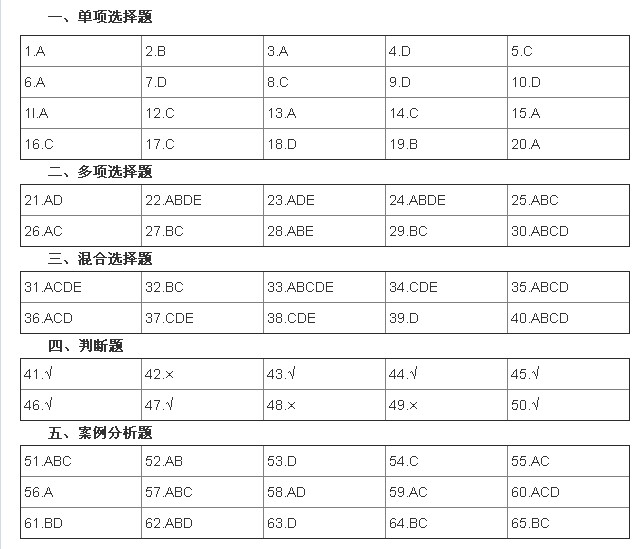 一、单项选择题

| 1.A | 2.B | 3.A | 4.D | 5.C |
|---|---|---|---|---|
| 6.A | 7.D | 8.C | 9.D | 10.D |
| 1I.A | 12.C | 13.A | 14.C | 15.A |
| 16.C | 17.C | 18.D | 19.B | 20.A |

二、多项选择题

| 21.AD | 22.ABDE | 23.ADE | 24.ABDE | 25.ABC |
|---|---|---|---|---|
| 26.AC | 27.BC | 28.ABE | 29.BC | 30.ABCD |

三、混合选择题

| 31.ACDE | 32.BC | 33.ABCDE | 34.CDE | 35.ABCD |
|---|---|---|---|---|
| 36.ACD | 37.CDE | 38.CDE | 39.D | 40.ABCD |

四、判断题

| 41.√ | 42.× | 43.√ | 44.√ | 45.√ |
|---|---|---|---|---|
| 46.√ | 47.√ | 48.× | 49.× | 50.√ |

五、案例分析题

| 51.ABC | 52.AB | 53.D | 54.C | 55.AC |
|---|---|---|---|---|
| 56.A | 57.ABC | 58.AD | 59.AC | 60.ACD |
| 61.BD | 62.ABD | 63.D | 64.BC | 65.BC |